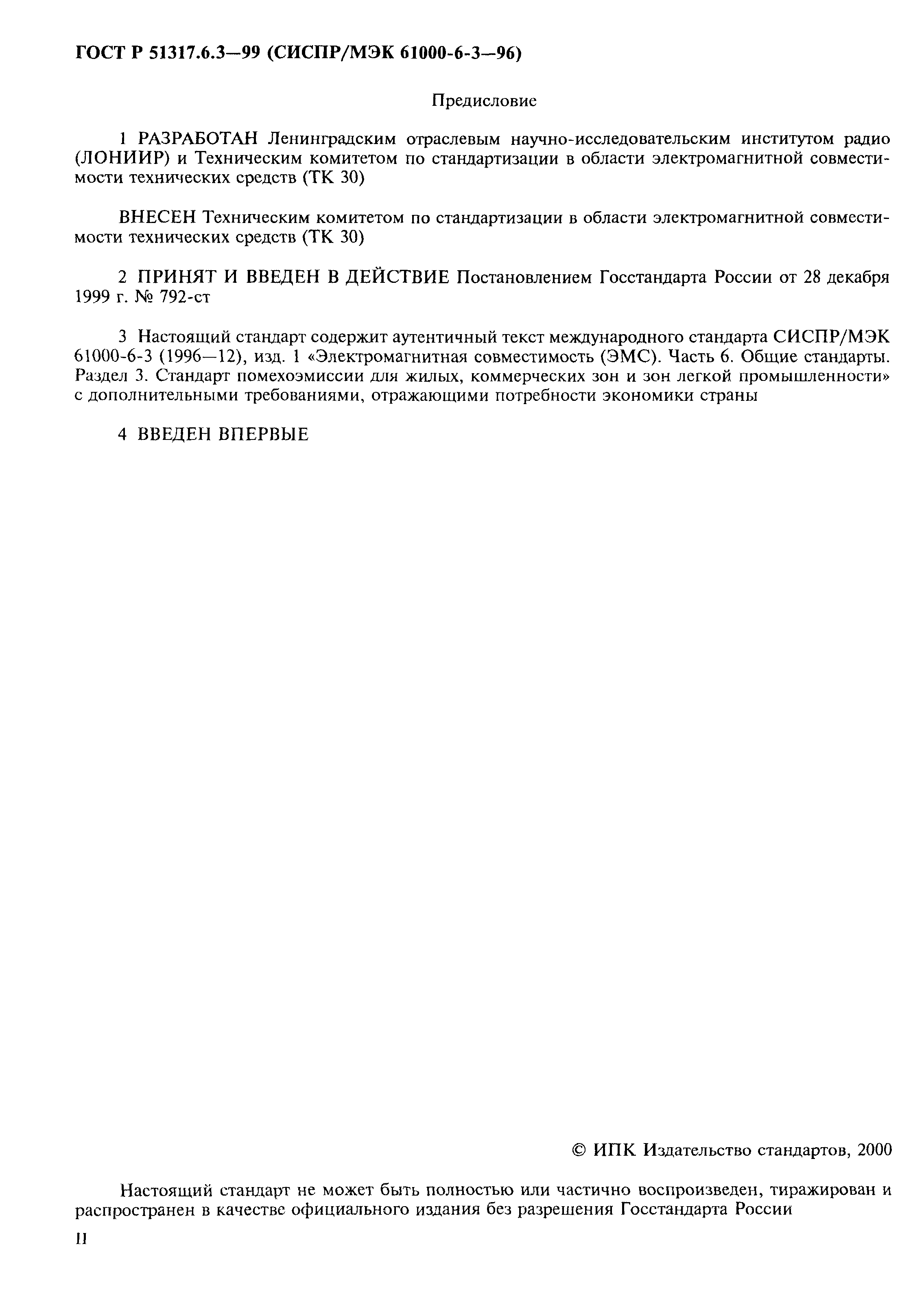 ГОСТ Р 51317.6.3—99 (СИСПР/МЭК 61000-6-3—96)

Предисловие

1 РАЗРАБОТАН Ленинградским отраслевым научно-исследовательским институтом радио (ЛОНИИР) и Техническим комитетом по стандартизации в области электромагнитной совместимости технических средств (ТК 30)

ВНЕСЕН Техническим комитетом по стандартизации в области электромагнитной совместимости технических средств (ТК 30)

2 ПРИНЯТ И ВВЕДЕН В ДЕЙСТВИЕ Постановлением Госстандарта России от 28 декабря 1999 г. № 792-ст

3 Настоящий стандарт содержит аутентичный текст международного стандарта СИСПР/МЭК 61000-6-3 (1996—12), изд. 1 «Электромагнитная совместимость (ЭМС). Часть 6. Общие стандарты. Раздел 3. Стандарт помехоэмиссии для жилых, коммерческих зон и зон легкой промышленности» с дополнительными требованиями, отражающими потребности экономики страны

4 ВВЕДЕН ВПЕРВЫЕ

© ИПК Издательство стандартов, 2000

Настоящий стандарт не может быть полностью или частично воспроизведен, тиражирован и распространен в качестве официального издания без разрешения Госстандарта России

II